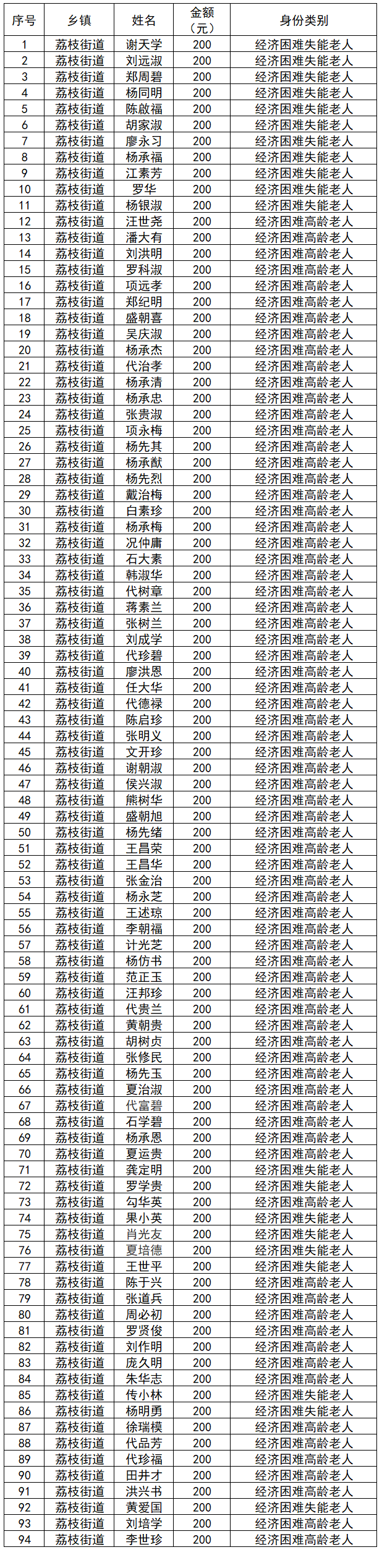 | 序号 | 乡镇 | 姓名 | 金额（元） | 身份类别 |
|---|---|---|---|---|
| 1 | 荔枝街道 | 谢天学 | 200 | 经济困难失能老人 |
| 2 | 荔枝街道 | 刘远淑 | 200 | 经济困难失能老人 |
| 3 | 荔枝街道 | 郑周碧 | 200 | 经济困难失能老人 |
| 4 | 荔枝街道 | 杨同明 | 200 | 经济困难失能老人 |
| 5 | 荔枝街道 | 陈啟福 | 200 | 经济困难失能老人 |
| 6 | 荔枝街道 | 胡家淑 | 200 | 经济困难失能老人 |
| 7 | 荔枝街道 | 廖永习 | 200 | 经济困难失能老人 |
| 8 | 荔枝街道 | 杨承福 | 200 | 经济困难失能老人 |
| 9 | 荔枝街道 | 江素芳 | 200 | 经济困难失能老人 |
| 10 | 荔枝街道 | 罗华 | 200 | 经济困难失能老人 |
| 11 | 荔枝街道 | 杨银淑 | 200 | 经济困难失能老人 |
| 12 | 荔枝街道 | 汪世尧 | 200 | 经济困难高龄老人 |
| 13 | 荔枝街道 | 潘大有 | 200 | 经济困难高龄老人 |
| 14 | 荔枝街道 | 刘洪明 | 200 | 经济困难高龄老人 |
| 15 | 荔枝街道 | 罗科淑 | 200 | 经济困难高龄老人 |
| 16 | 荔枝街道 | 项远孝 | 200 | 经济困难高龄老人 |
| 17 | 荔枝街道 | 郑纪明 | 200 | 经济困难高龄老人 |
| 18 | 荔枝街道 | 盛朝喜 | 200 | 经济困难高龄老人 |
| 19 | 荔枝街道 | 吴庆淑 | 200 | 经济困难高龄老人 |
| 20 | 荔枝街道 | 杨承杰 | 200 | 经济困难高龄老人 |
| 21 | 荔枝街道 | 代治孝 | 200 | 经济困难高龄老人 |
| 22 | 荔枝街道 | 杨承清 | 200 | 经济困难高龄老人 |
| 23 | 荔枝街道 | 杨承忠 | 200 | 经济困难高龄老人 |
| 24 | 荔枝街道 | 张贵淑 | 200 | 经济困难高龄老人 |
| 25 | 荔枝街道 | 项永梅 | 200 | 经济困难高龄老人 |
| 26 | 荔枝街道 | 杨先其 | 200 | 经济困难高龄老人 |
| 27 | 荔枝街道 | 杨承献 | 200 | 经济困难高龄老人 |
| 28 | 荔枝街道 | 杨先烈 | 200 | 经济困难高龄老人 |
| 29 | 荔枝街道 | 戴治梅 | 200 | 经济困难高龄老人 |
| 30 | 荔枝街道 | 白素珍 | 200 | 经济困难高龄老人 |
| 31 | 荔枝街道 | 杨承梅 | 200 | 经济困难高龄老人 |
| 32 | 荔枝街道 | 况仲庸 | 200 | 经济困难高龄老人 |
| 33 | 荔枝街道 | 石大素 | 200 | 经济困难高龄老人 |
| 34 | 荔枝街道 | 韩淑华 | 200 | 经济困难高龄老人 |
| 35 | 荔枝街道 | 代树章 | 200 | 经济困难高龄老人 |
| 36 | 荔枝街道 | 蒋素兰 | 200 | 经济困难高龄老人 |
| 37 | 荔枝街道 | 张树兰 | 200 | 经济困难高龄老人 |
| 38 | 荔枝街道 | 刘成学 | 200 | 经济困难高龄老人 |
| 39 | 荔枝街道 | 代珍碧 | 200 | 经济困难高龄老人 |
| 40 | 荔枝街道 | 廖洪恩 | 200 | 经济困难高龄老人 |
| 41 | 荔枝街道 | 任大华 | 200 | 经济困难高龄老人 |
| 42 | 荔枝街道 | 代德禄 | 200 | 经济困难高龄老人 |
| 43 | 荔枝街道 | 陈启珍 | 200 | 经济困难高龄老人 |
| 44 | 荔枝街道 | 张明义 | 200 | 经济困难高龄老人 |
| 45 | 荔枝街道 | 文开珍 | 200 | 经济困难高龄老人 |
| 46 | 荔枝街道 | 谢朝淑 | 200 | 经济困难高龄老人 |
| 47 | 荔枝街道 | 侯兴淑 | 200 | 经济困难高龄老人 |
| 48 | 荔枝街道 | 熊树华 | 200 | 经济困难高龄老人 |
| 49 | 荔枝街道 | 盛朝旭 | 200 | 经济困难高龄老人 |
| 50 | 荔枝街道 | 杨先绪 | 200 | 经济困难高龄老人 |
| 51 | 荔枝街道 | 王昌荣 | 200 | 经济困难高龄老人 |
| 52 | 荔枝街道 | 王昌华 | 200 | 经济困难高龄老人 |
| 53 | 荔枝街道 | 张金治 | 200 | 经济困难高龄老人 |
| 54 | 荔枝街道 | 杨永芝 | 200 | 经济困难高龄老人 |
| 55 | 荔枝街道 | 王述琼 | 200 | 经济困难高龄老人 |
| 56 | 荔枝街道 | 李朝福 | 200 | 经济困难高龄老人 |
| 57 | 荔枝街道 | 计光芝 | 200 | 经济困难高龄老人 |
| 58 | 荔枝街道 | 杨仿书 | 200 | 经济困难高龄老人 |
| 59 | 荔枝街道 | 范正玉 | 200 | 经济困难高龄老人 |
| 60 | 荔枝街道 | 汪邦珍 | 200 | 经济困难高龄老人 |
| 61 | 荔枝街道 | 代贵兰 | 200 | 经济困难高龄老人 |
| 62 | 荔枝街道 | 黄朝贵 | 200 | 经济困难高龄老人 |
| 63 | 荔枝街道 | 胡树贞 | 200 | 经济困难高龄老人 |
| 64 | 荔枝街道 | 张修民 | 200 | 经济困难高龄老人 |
| 65 | 荔枝街道 | 杨先玉 | 200 | 经济困难高龄老人 |
| 66 | 荔枝街道 | 夏治淑 | 200 | 经济困难高龄老人 |
| 67 | 荔枝街道 | 代富碧 | 200 | 经济困难高龄老人 |
| 68 | 荔枝街道 | 石学碧 | 200 | 经济困难高龄老人 |
| 69 | 荔枝街道 | 杨承恩 | 200 | 经济困难高龄老人 |
| 70 | 荔枝街道 | 夏运贵 | 200 | 经济困难高龄老人 |
| 71 | 荔枝街道 | 龚定明 | 200 | 经济困难失能老人 |
| 72 | 荔枝街道 | 罗学贵 | 200 | 经济困难失能老人 |
| 73 | 荔枝街道 | 勾华英 | 200 | 经济困难高龄老人 |
| 74 | 荔枝街道 | 果小英 | 200 | 经济困难失能老人 |
| 75 | 荔枝街道 | 肖光友 | 200 | 经济困难失能老人 |
| 76 | 荔枝街道 | 夏培德 | 200 | 经济困难失能老人 |
| 77 | 荔枝街道 | 王世平 | 200 | 经济困难失能老人 |
| 78 | 荔枝街道 | 陈于兴 | 200 | 经济困难高龄老人 |
| 79 | 荔枝街道 | 张道兵 | 200 | 经济困难高龄老人 |
| 80 | 荔枝街道 | 周必初 | 200 | 经济困难高龄老人 |
| 81 | 荔枝街道 | 罗贤俊 | 200 | 经济困难高龄老人 |
| 82 | 荔枝街道 | 刘作明 | 200 | 经济困难高龄老人 |
| 83 | 荔枝街道 | 庞久明 | 200 | 经济困难高龄老人 |
| 84 | 荔枝街道 | 朱华志 | 200 | 经济困难高龄老人 |
| 85 | 荔枝街道 | 传小林 | 200 | 经济困难失能老人 |
| 86 | 荔枝街道 | 杨明勇 | 200 | 经济困难失能老人 |
| 87 | 荔枝街道 | 徐瑞模 | 200 | 经济困难高龄老人 |
| 88 | 荔枝街道 | 代品芳 | 200 | 经济困难高龄老人 |
| 89 | 荔枝街道 | 代珍福 | 200 | 经济困难高龄老人 |
| 90 | 荔枝街道 | 田井才 | 200 | 经济困难高龄老人 |
| 91 | 荔枝街道 | 洪兴书 | 200 | 经济困难高龄老人 |
| 92 | 荔枝街道 | 黄爱国 | 200 | 经济困难失能老人 |
| 93 | 荔枝街道 | 刘培学 | 200 | 经济困难高龄老人 |
| 94 | 荔枝街道 | 李世珍 | 200 | 经济困难高龄老人 |